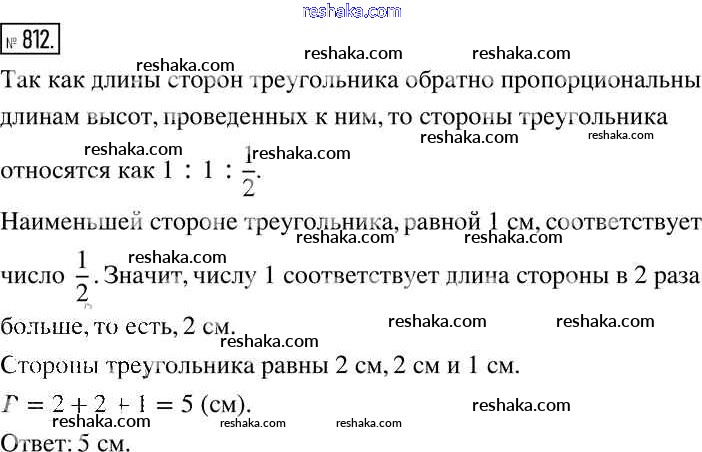 reshaka.com

№ 812.

reshaka.com reshaka.com reshaka.com

Так как длины сторон треугольника обратно пропорциональны длинам высот, проведенных к ним, то стороны треугольника относятся как $1 : 1 : \frac{1}{2}$.

reshaka.com reshaka.com reshaka.com reshaka.com

Наименьшей стороне треугольника, равной 1 см, соответствует число $\frac{1}{2}$. Значит, числу 1 соответствует длина стороны в 2 раза больше, то есть, 2 см.

reshaka.com reshaka.com reshaka.com reshaka.com reshaka.com reshaka.com

Стороны треугольника равны 2 см, 2 см и 1 см.

$P = 2 + 2 + 1 = 5$ (см).

reshaka.com reshaka.com reshaka.com reshaka.com

Ответ: 5 см.